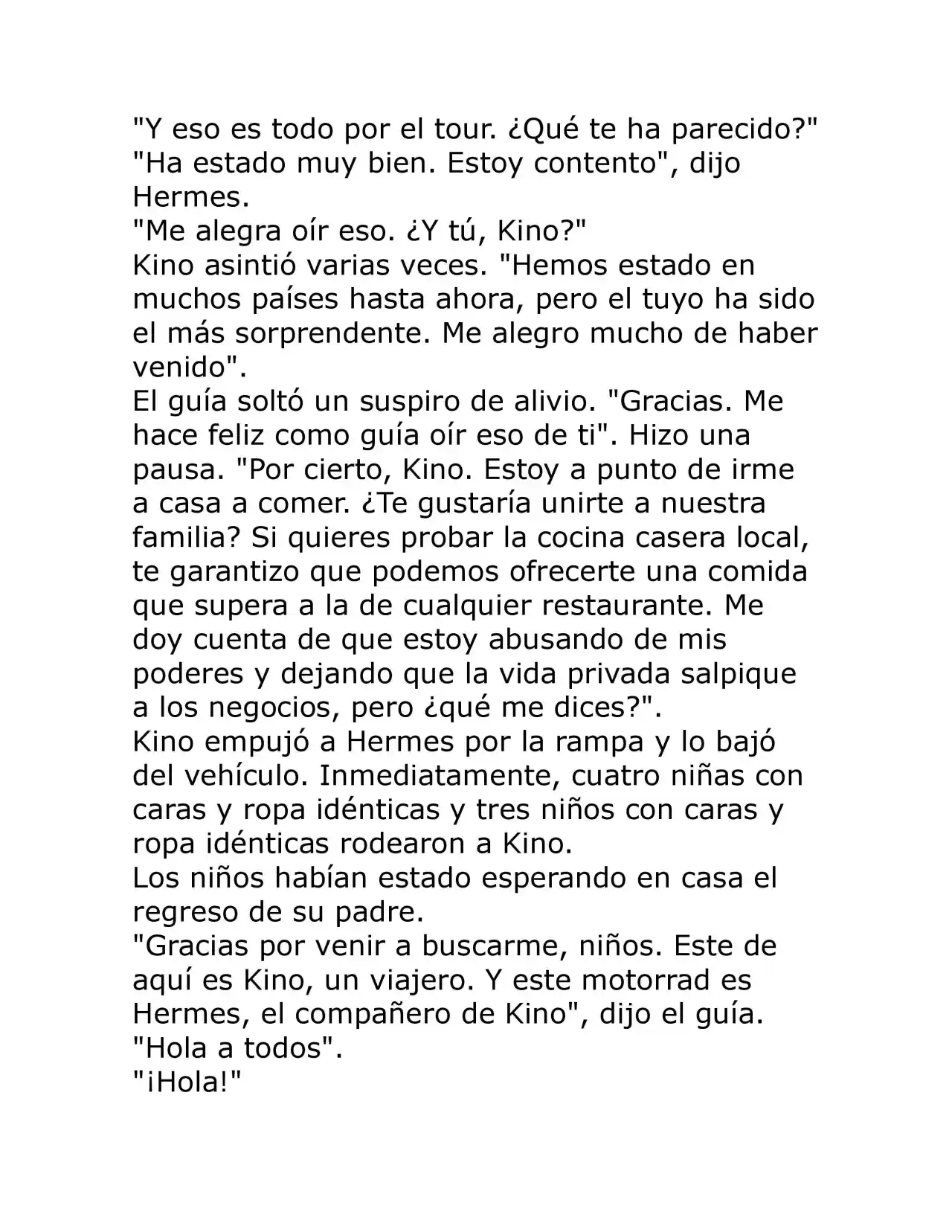 "Y eso es todo por el tour. ¿Qué te ha parecido?"

"Ha estado muy bien. Estoy contento", dijo Hermes.

"Me alegra oír eso. ¿Y tú, Kino?"

Kino asintió varias veces. "Hemos estado en muchos países hasta ahora, pero el tuyo ha sido el más sorprendente. Me alegro mucho de haber venido".

El guía soltó un suspiro de alivio. "Gracias. Me hace feliz como guía oír eso de ti". Hizo una pausa. "Por cierto, Kino. Estoy a punto de irme a casa a comer. ¿Te gustaría unirte a nuestra familia? Si quieres probar la cocina casera local, te garantizo que podemos ofrecerte una comida que supera a la de cualquier restaurante. Me doy cuenta de que estoy abusando de mis poderes y dejando que la vida privada salpique a los negocios, pero ¿qué me dices?".

Kino empujó a Hermes por la rampa y lo bajó del vehículo. Inmediatamente, cuatro niñas con caras y ropa idénticas y tres niños con caras y ropa idénticas rodearon a Kino.

Los niños habían estado esperando en casa el regreso de su padre.

"Gracias por venir a buscarme, niños. Este de aquí es Kino, un viajero. Y este motorrad es Hermes, el compañero de Kino", dijo el guía.

"Hola a todos".

"¡Hola!"